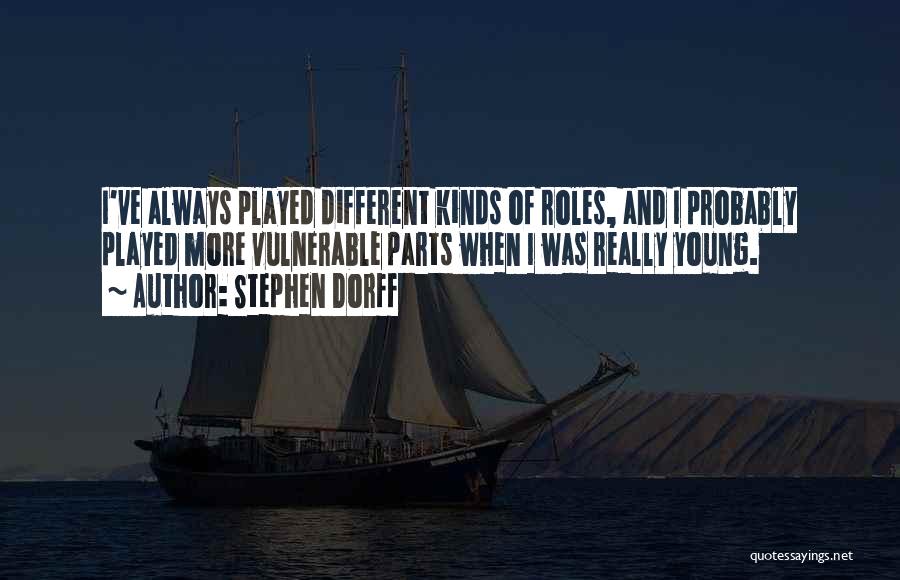 I'VE ALWAYS PLAYED DIFFERENT KINDS OF ROLES, AND I PROBABLY PLAYED MORE VULNERABLE PARTS WHEN I WAS REALLY YOUNG.
~ AUTHOR: STEPHEN DORFF

quotessayings.net